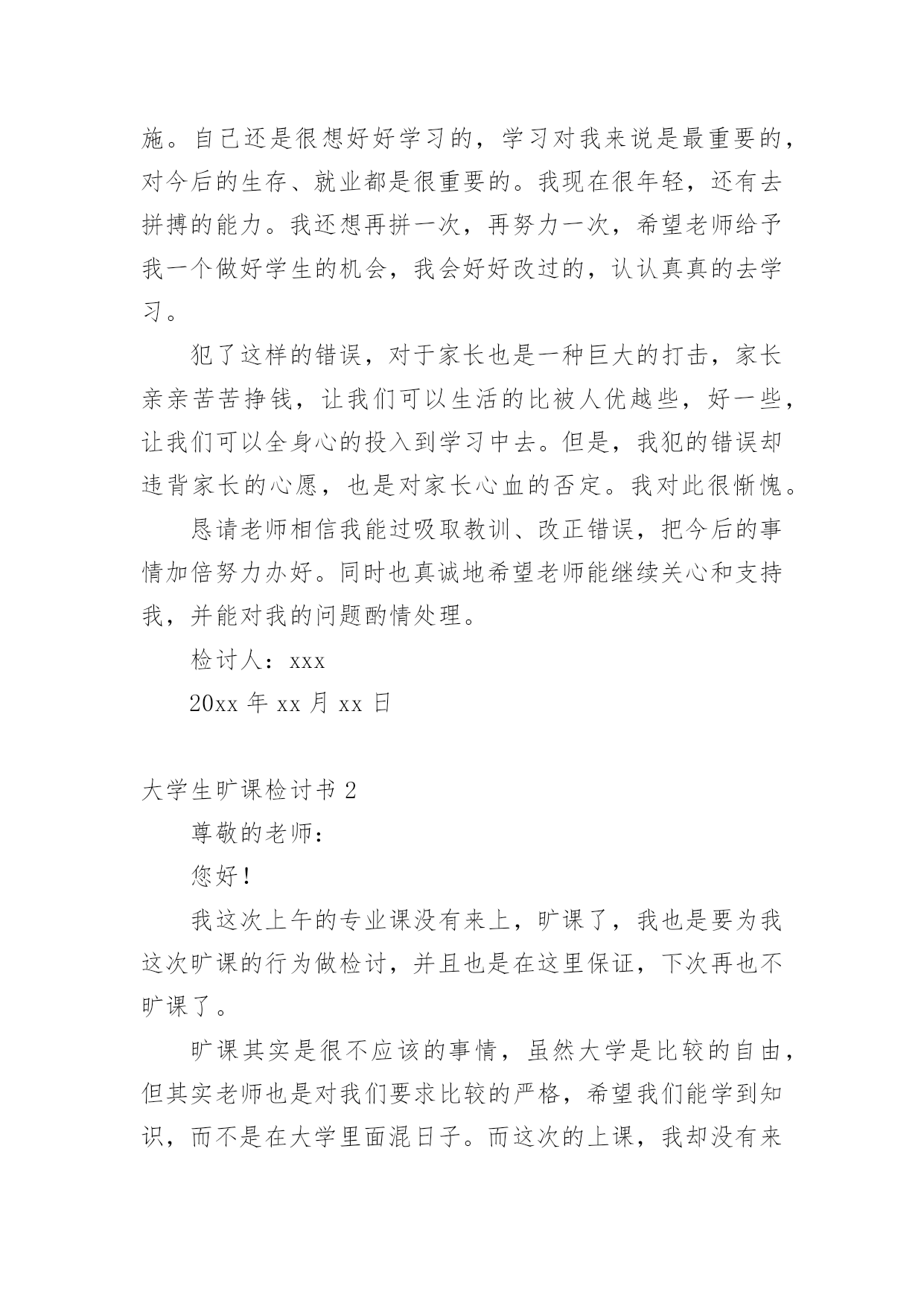 施。自己还是很想好好学习的，学习对我来说是最重要的，对今后的生存、就业都是很重要的。我现在很年轻，还有去拼搏的能力。我还想再拼一次，再努力一次，希望老师给予我一个做好学生的机会，我会好好改过的，认认真真的去学习。

犯了这样的错误，对于家长也是一种巨大的打击，家长亲亲苦苦挣钱，让我们可以生活的比被人优越些，好一些，让我们可以全身心的投入到学习中去。但是，我犯的错误却违背家长的心愿，也是对家长心血的否定。我对此很惭愧。

恳请老师相信我能过吸取教训、改正错误，把今后的事情加倍努力办好。同时也真诚地希望老师能继续关心和支持我，并能对我的问题酌情处理。

检讨人：xxx

20xx 年 xx 月 xx 日

大学生旷课检讨书 2

尊敬的老师：

您好！

我这次上午的专业课没有来上，旷课了，我也是要为我这次旷课的行为做检讨，并且也是在这里保证，下次再也不旷课了。

旷课其实是很不应该的事情，虽然大学是比较的自由，但其实老师也是对我们要求比较的严格，希望我们能学到知识，而不是在大学里面混日子。而这次的上课，我却没有来